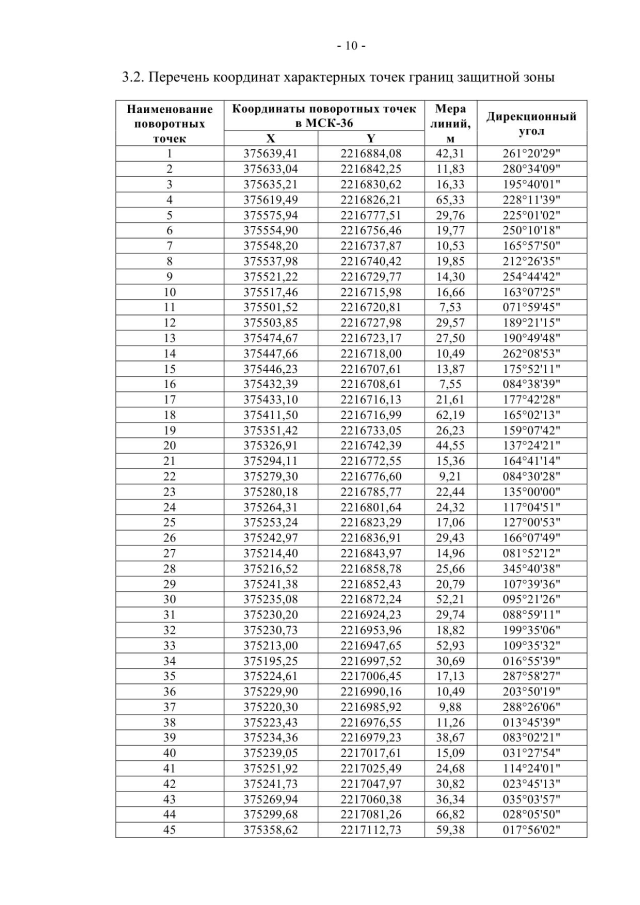 - 10 -

3.2. Перечень координат характерных точек границ защитной зоны

| Наименование поворотных точек | Координаты поворотных точек в МСК-36 X | Координаты поворотных точек в МСК-36 Y | Мера линий, м | Дирекционный угол |
|---|---|---|---|---|
| 1 | 375639,41 | 2216884,08 | 42,31 | 261°20'29" |
| 2 | 375633,04 | 2216842,25 | 11,83 | 280°34'09" |
| 3 | 375635,21 | 2216830,62 | 16,33 | 195°40'01" |
| 4 | 375619,49 | 2216826,21 | 65,33 | 228°11'39" |
| 5 | 375575,94 | 2216777,51 | 29,76 | 225°01'02" |
| 6 | 375554,90 | 2216756,46 | 19,77 | 250°10'18" |
| 7 | 375548,20 | 2216737,87 | 10,53 | 165°57'50" |
| 8 | 375537,98 | 2216740,42 | 19,85 | 212°26'35" |
| 9 | 375521,22 | 2216729,77 | 14,30 | 254°44'42" |
| 10 | 375517,46 | 2216715,98 | 16,66 | 163°07'25" |
| 11 | 375501,52 | 2216720,81 | 7,53 | 071°59'45" |
| 12 | 375503,85 | 2216727,98 | 29,57 | 189°21'15" |
| 13 | 375474,67 | 2216723,17 | 27,50 | 190°49'48" |
| 14 | 375447,66 | 2216718,00 | 10,49 | 262°08'53" |
| 15 | 375446,23 | 2216707,61 | 13,87 | 175°52'11" |
| 16 | 375432,39 | 2216708,61 | 7,55 | 084°38'39" |
| 17 | 375433,10 | 2216716,13 | 21,61 | 177°42'28" |
| 18 | 375411,50 | 2216716,99 | 62,19 | 165°02'13" |
| 19 | 375351,42 | 2216733,05 | 26,23 | 159°07'42" |
| 20 | 375326,91 | 2216742,39 | 44,55 | 137°24'21" |
| 21 | 375294,11 | 2216772,55 | 15,36 | 164°41'14" |
| 22 | 375279,30 | 2216776,60 | 9,21 | 084°30'28" |
| 23 | 375280,18 | 2216785,77 | 22,44 | 135°00'00" |
| 24 | 375264,31 | 2216801,64 | 24,32 | 117°04'51" |
| 25 | 375253,24 | 2216823,29 | 17,06 | 127°00'53" |
| 26 | 375242,97 | 2216836,91 | 29,43 | 166°07'49" |
| 27 | 375214,40 | 2216843,97 | 14,96 | 081°52'12" |
| 28 | 375216,52 | 2216858,78 | 25,66 | 345°40'38" |
| 29 | 375241,38 | 2216852,43 | 20,79 | 107°39'36" |
| 30 | 375235,08 | 2216872,24 | 52,21 | 095°21'26" |
| 31 | 375230,20 | 2216924,23 | 29,74 | 088°59'11" |
| 32 | 375230,73 | 2216953,96 | 18,82 | 199°35'06" |
| 33 | 375213,00 | 2216947,65 | 52,93 | 109°35'32" |
| 34 | 375195,25 | 2216997,52 | 30,69 | 016°55'39" |
| 35 | 375224,61 | 2217006,45 | 17,13 | 287°58'27" |
| 36 | 375229,90 | 2216990,16 | 10,49 | 203°50'19" |
| 37 | 375220,30 | 2216985,92 | 9,88 | 288°26'06" |
| 38 | 375223,43 | 2216976,55 | 11,26 | 013°45'39" |
| 39 | 375234,36 | 2216979,23 | 38,67 | 083°02'21" |
| 40 | 375239,05 | 2217017,61 | 15,09 | 031°27'54" |
| 41 | 375251,92 | 2217025,49 | 24,68 | 114°24'01" |
| 42 | 375241,73 | 2217047,97 | 30,82 | 023°45'13" |
| 43 | 375269,94 | 2217060,38 | 36,34 | 035°03'57" |
| 44 | 375299,68 | 2217081,26 | 66,82 | 028°05'50" |
| 45 | 375358,62 | 2217112,73 | 59,38 | 017°56'02" |